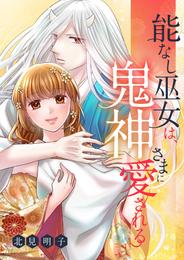 能なし巫女は、鬼神さまに愛される

北見明子